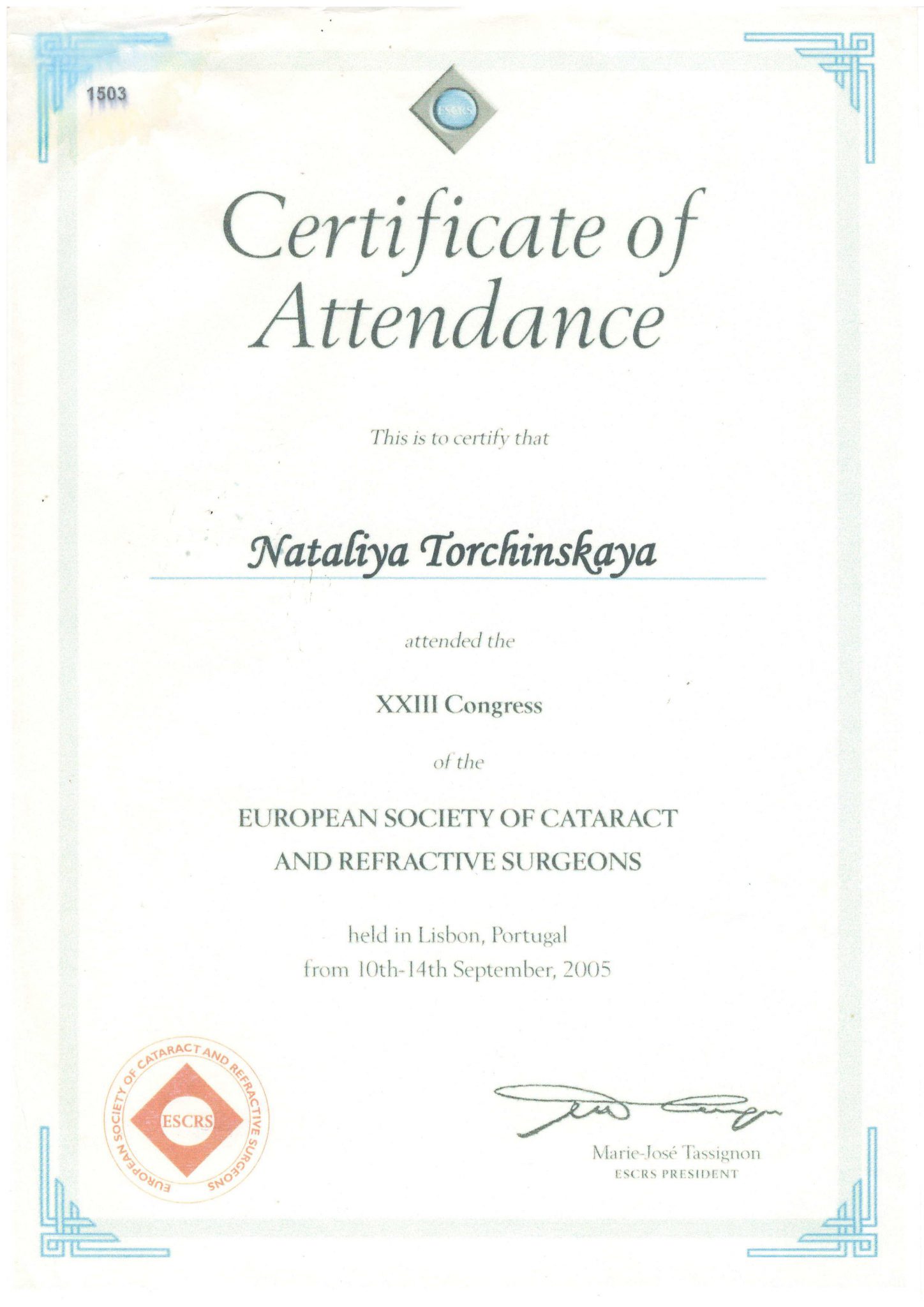 1503

ESCRS

Certificate of Attendance

This is to certify that

Nataliya Torchinskaya

attended the

XXIII Congress

of the

EUROPEAN SOCIETY OF CATARACT AND REFRACTIVE SURGEONS

held in Lisbon, Portugal
from 10th-14th September, 2005

EUROPEAN SOCIETY OF CATARACT AND REFRACTIVE SURGEONS
ESCRS

Marie-José Tassignon
ESCRS PRESIDENT